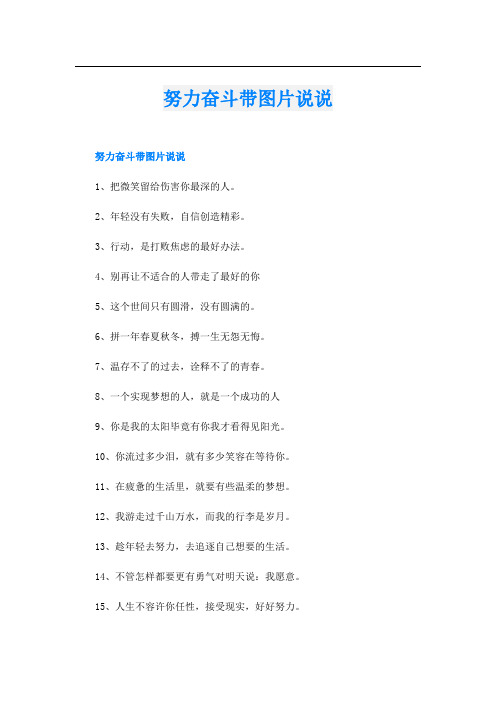 努力奋斗带图片说说

努力奋斗带图片说说

1、把微笑留给伤害你最深的人。

2、年轻没有失败，自信创造精彩。

3、行动，是打败焦虑的最好办法。

4、别再让不适合的人带走了最好的你

5、这个世间只有圆滑，没有圆满的。

6、拼一年春夏秋冬，搏一生无怨无悔。

7、温存不了的过去，诠释不了的青春。

8、一个实现梦想的人，就是一个成功的人

9、你是我的太阳毕竟有你我才看得见阳光。

10、你流过多少泪，就有多少笑容在等待你。

11、在疲惫的生活里，就要有些温柔的梦想。

12、我游走过千山万水，而我的行李是岁月。

13、趁年轻去努力，去追逐自己想要的生活。

14、不管怎样都要更有勇气对明天说：我愿意。

15、人生不容许你任性，接受现实，好好努力。